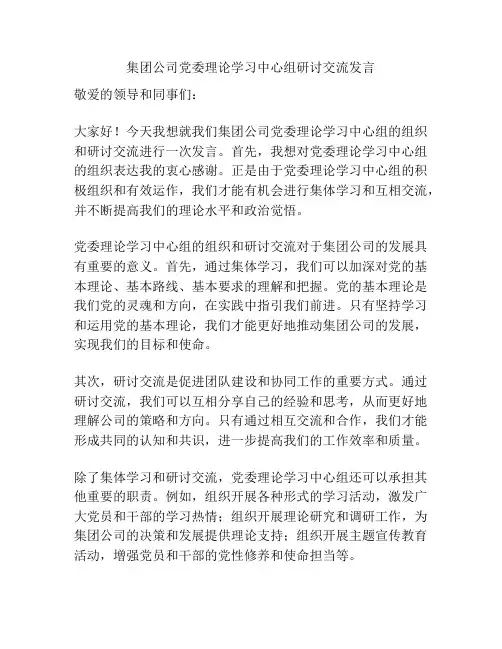 集团公司党委理论学习中心组研讨交流发言

敬爱的领导和同事们：

大家好！今天我想就我们集团公司党委理论学习中心组的组织和研讨交流进行一次发言。首先，我想对党委理论学习中心组的组织表达我的衷心感谢。正是由于党委理论学习中心组的积极组织和有效运作，我们才能有机会进行集体学习和互相交流，并不断提高我们的理论水平和政治觉悟。

党委理论学习中心组的组织和研讨交流对于集团公司的发展具有重要的意义。首先，通过集体学习，我们可以加深对党的基本理论、基本路线、基本要求的理解和把握。党的基本理论是我们党的灵魂和方向，在实践中指引我们前进。只有坚持学习和运用党的基本理论，我们才能更好地推动集团公司的发展，实现我们的目标和使命。

其次，研讨交流是促进团队建设和协同工作的重要方式。通过研讨交流，我们可以互相分享自己的经验和思考，从而更好地理解公司的策略和方向。只有通过相互交流和合作，我们才能形成共同的认知和共识，进一步提高我们的工作效率和质量。

除了集体学习和研讨交流，党委理论学习中心组还可以承担其他重要的职责。例如，组织开展各种形式的学习活动，激发广大党员和干部的学习热情；组织开展理论研究和调研工作，为集团公司的决策和发展提供理论支持；组织开展主题宣传教育活动，增强党员和干部的党性修养和使命担当等。